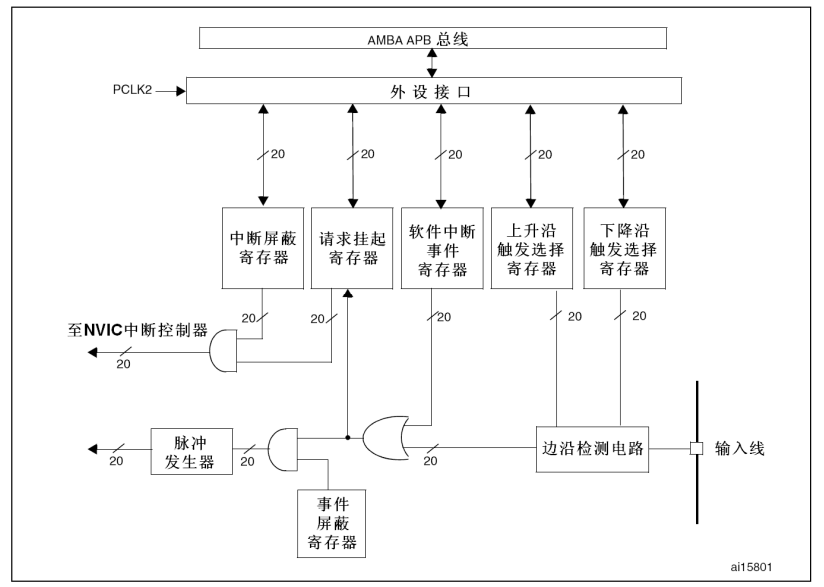 AMBA APB 总线

PCLK2

外设接口

20
20
20
20
20

中断屏蔽寄存器

请求挂起寄存器

软件中断事件寄存器

上升沿触发选择寄存器

下降沿触发选择寄存器

20
20
20
20
20

至NVIC中断控制器

20

脉冲发生器

20
20
20

边沿检测电路

输入线

事件屏蔽寄存器

ai15801